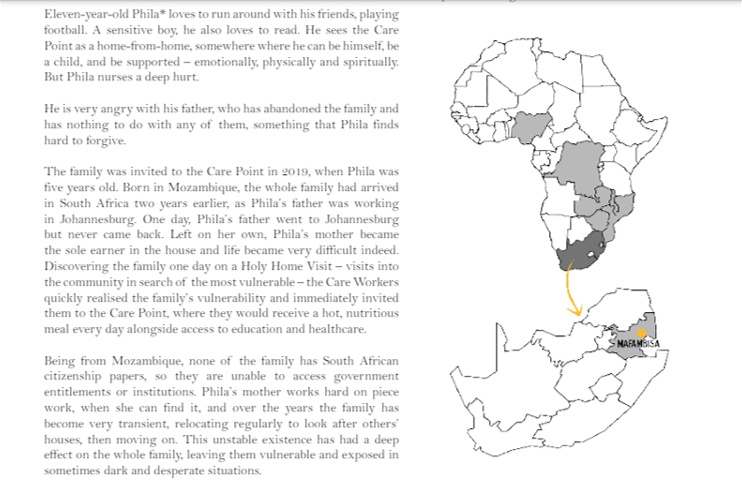 Eleven-year-old Phila* loves to run around with his friends, playing football. A sensitive boy, he also loves to read. He sees the Care Point as a home-from-home, somewhere where he can be himself, be a child, and be supported – emotionally, physically and spiritually. But Phila nurses a deep hurt.

He is very angry with his father, who has abandoned the family and has nothing to do with any of them, something that Phila finds hard to forgive.

The family was invited to the Care Point in 2019, when Phila was five years old. Born in Mozambique, the whole family had arrived in South Africa two years earlier, as Phila's father was working in Johannesburg. One day, Phila's father went to Johannesburg but never came back. Left on her own, Phila's mother became the sole earner in the house and life became very difficult indeed. Discovering the family one day on a Holy Home Visit – visits into the community in search of the most vulnerable – the Care Workers quickly realised the family's vulnerability and immediately invited them to the Care Point, where they would receive a hot, nutritious meal every day alongside access to education and healthcare.

Being from Mozambique, none of the family has South African citizenship papers, so they are unable to access government entitlements or institutions. Phila's mother works hard on piece work, when she can find it, and over the years the family has become very transient, relocating regularly to look after others' houses, then moving on. This unstable existence has had a deep effect on the whole family, leaving them vulnerable and exposed in sometimes dark and desperate situations.

MAFAMBISA